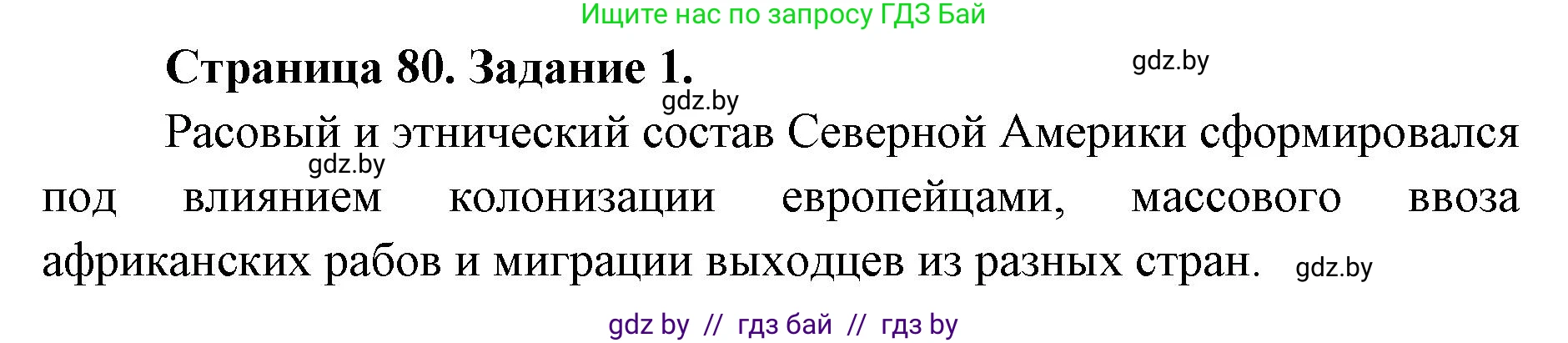 Ищите нас по запросу ГДЗ Бай

Страница 80. Задание 1.

gdz.by

gdz.by

Расовый и этнический состав Северной Америки сформировался под влиянием колонизации европейцами, массового ввоза африканских рабов и миграции выходцев из разных стран.

gdz.by

gdz.by

gdz by // гдз бай // гдз by